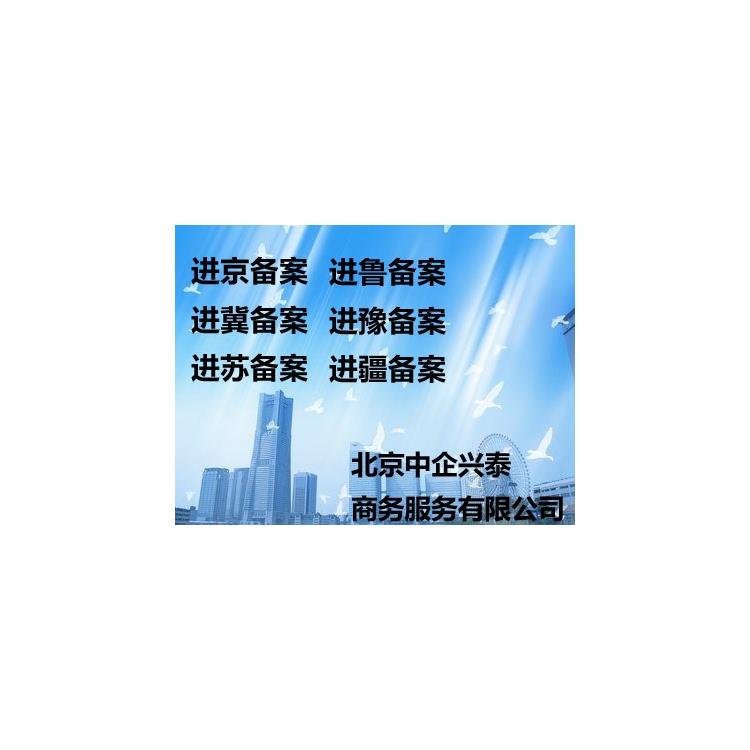 进京备案　进鲁备案
进冀备案　进豫备案
进苏备案　进疆备案

北京中企兴泰
商务服务有限公司